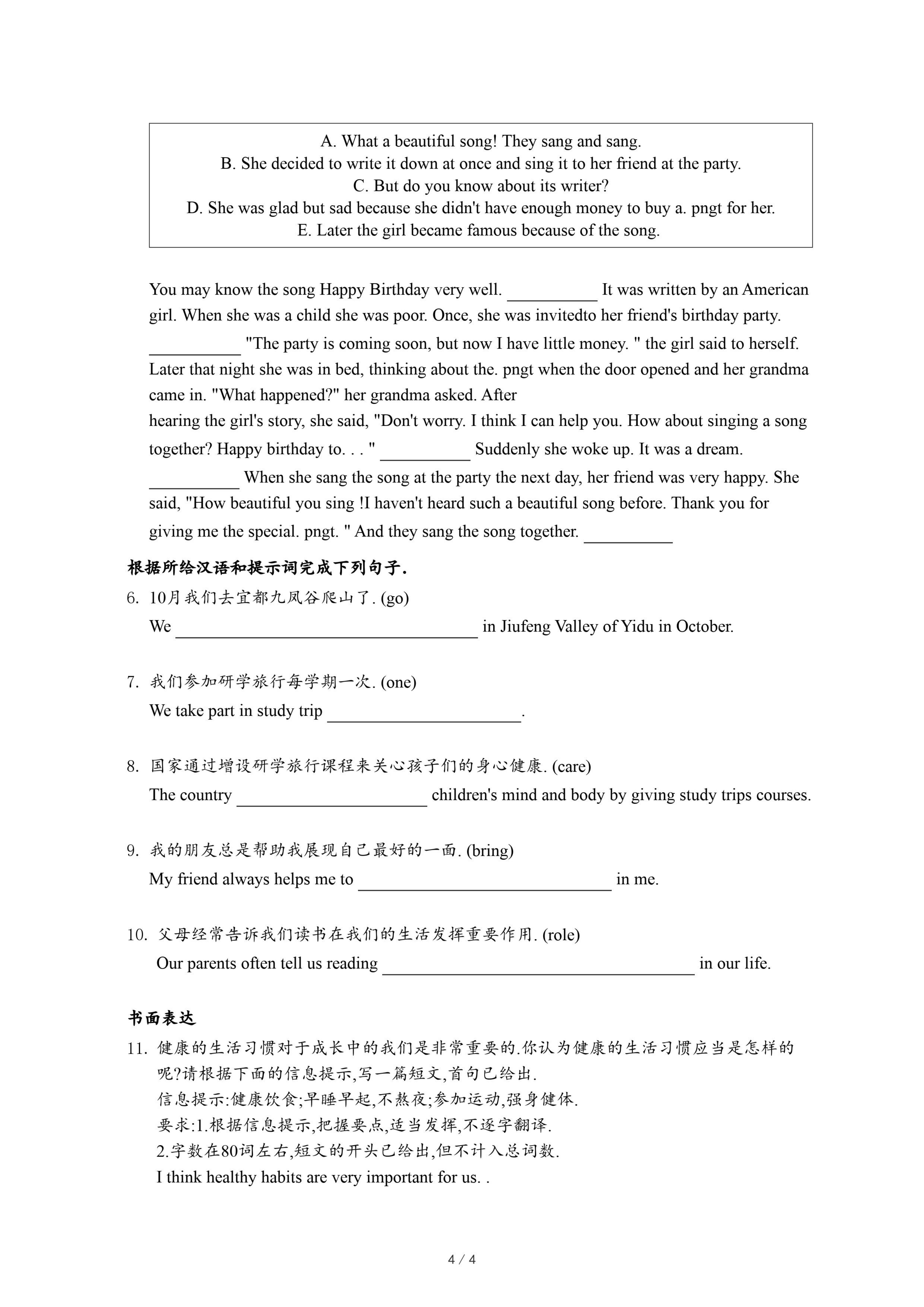 A. What a beautiful song! They sang and sang.
B. She decided to write it down at once and sing it to her friend at the party.
C. But do you know about its writer?
D. She was glad but sad because she didn't have enough money to buy a. pngt for her.
E. Later the girl became famous because of the song.

You may know the song Happy Birthday very well. __________ It was written by an American girl. When she was a child she was poor. Once, she was invitedto her friend's birthday party. __________ "The party is coming soon, but now I have little money. " the girl said to herself. Later that night she was in bed, thinking about the. pngt when the door opened and her grandma came in. "What happened?" her grandma asked. After
hearing the girl's story, she said, "Don't worry. I think I can help you. How about singing a song together? Happy birthday to. . . " __________ Suddenly she woke up. It was a dream. __________ When she sang the song at the party the next day, her friend was very happy. She said, "How beautiful you sing !I haven't heard such a beautiful song before. Thank you for giving me the special. pngt. " And they sang the song together. __________

根据所给汉语和提示词完成下列句子.
6. 10月我们去宜都九凤谷爬山了. (go)
We __________ in Jiufeng Valley of Yidu in October.

7. 我们参加研学旅行每学期一次. (one)
We take part in study trip __________.

8. 国家通过增设研学旅行课程来关心孩子们的身心健康. (care)
The country __________ children's mind and body by giving study trips courses.

9. 我的朋友总是帮助我展现自己最好的一面. (bring)
My friend always helps me to __________ in me.

10. 父母经常告诉我们读书在我们的生活发挥重要作用. (role)
Our parents often tell us reading __________ in our life.

书面表达
11. 健康的生活习惯对于成长中的我们是非常重要的.你认为健康的生活习惯应当是怎样的呢?请根据下面的信息提示,写一篇短文,首句已给出.
信息提示:健康饮食;早睡早起,不熬夜;参加运动,强身健体.
要求:1.根据信息提示,把握要点,适当发挥,不逐字翻译.
2.字数在80词左右,短文的开头已给出,但不计入总词数.
I think healthy habits are very important for us. .

4 / 4